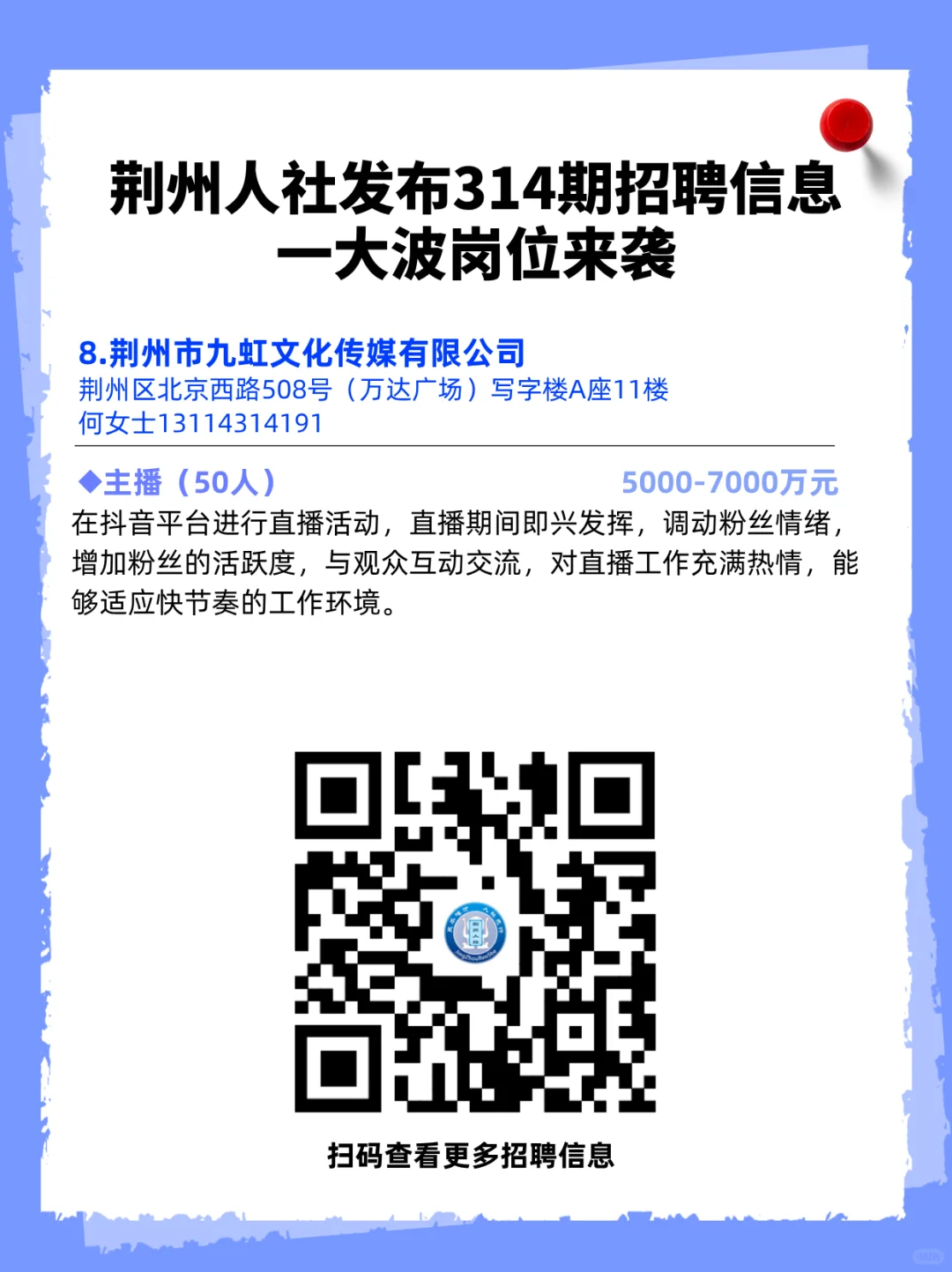 荆州人社发布314期招聘信息
一大波岗位来袭

8.荆州市九虹文化传媒有限公司
荆州区北京西路508号（万达广场）写字楼A座11楼
何女士13114314191

◆主播（50人） 5000-7000万元
在抖音平台进行直播活动，直播期间即兴发挥，调动粉丝情绪，增加粉丝的活跃度，与观众互动交流，对直播工作充满热情，能够适应快节奏的工作环境。

扫码查看更多招聘信息